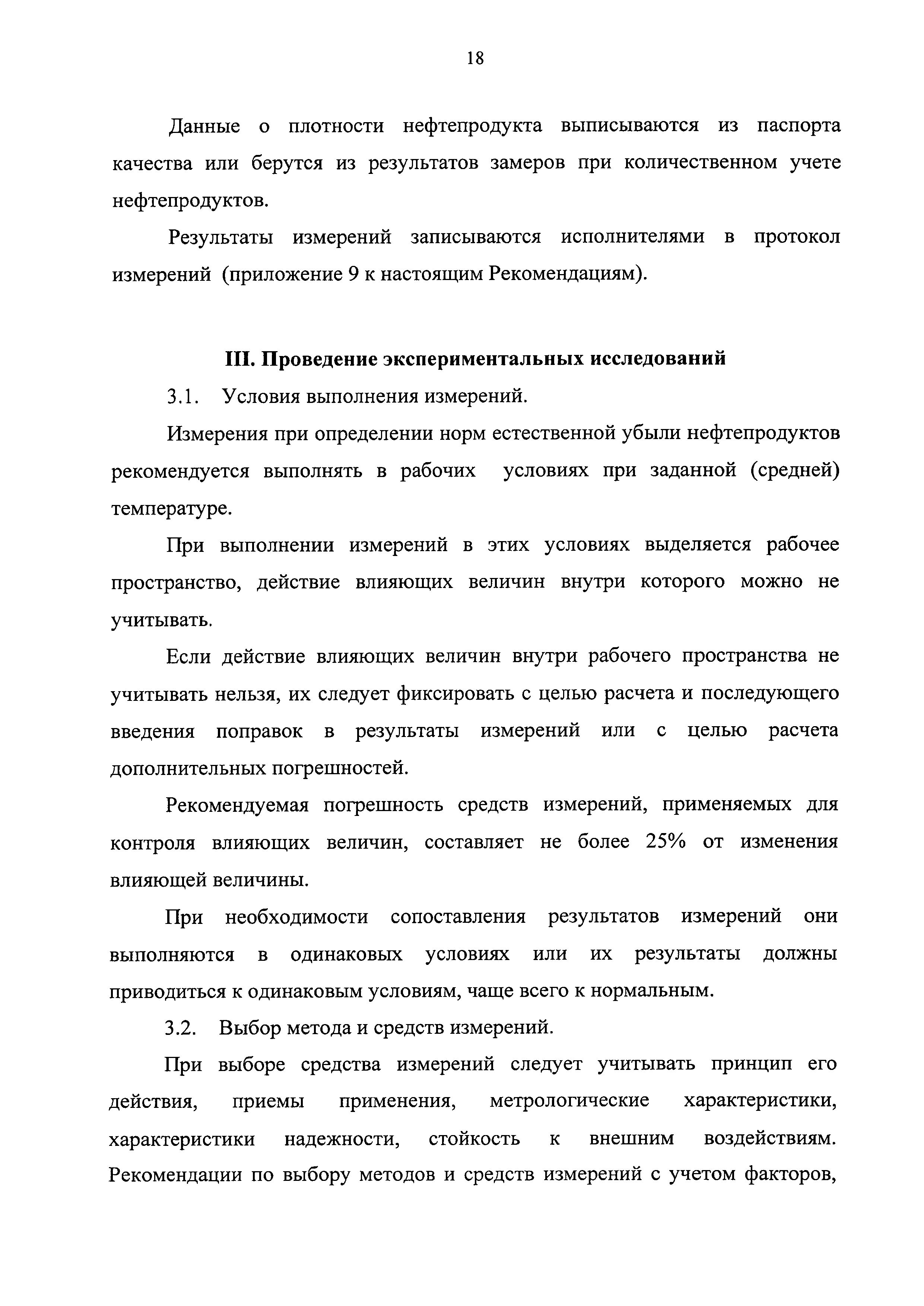 18

Данные о плотности нефтепродукта выписываются из паспорта качества или берутся из результатов замеров при количественном учете нефтепродуктов.

Результаты измерений записываются исполнителями в протокол измерений (приложение 9 к настоящим Рекомендациям).

III. Проведение экспериментальных исследований

3.1. Условия выполнения измерений.

Измерения при определении норм естественной убыли нефтепродуктов рекомендуется выполнять в рабочих условиях при заданной (средней) температуре.

При выполнении измерений в этих условиях выделяется рабочее пространство, действие влияющих величин внутри которого можно не учитывать.

Если действие влияющих величин внутри рабочего пространства не учитывать нельзя, их следует фиксировать с целью расчета и последующего введения поправок в результаты измерений или с целью расчета дополнительных погрешностей.

Рекомендуемая погрешность средств измерений, применяемых для контроля влияющих величин, составляет не более 25% от изменения влияющей величины.

При необходимости сопоставления результатов измерений они выполняются в одинаковых условиях или их результаты должны приводиться к одинаковым условиям, чаще всего к нормальным.

3.2. Выбор метода и средств измерений.

При выборе средства измерений следует учитывать принцип его действия, приемы применения, метрологические характеристики, характеристики надежности, стойкость к внешним воздействиям. Рекомендации по выбору методов и средств измерений с учетом факторов,